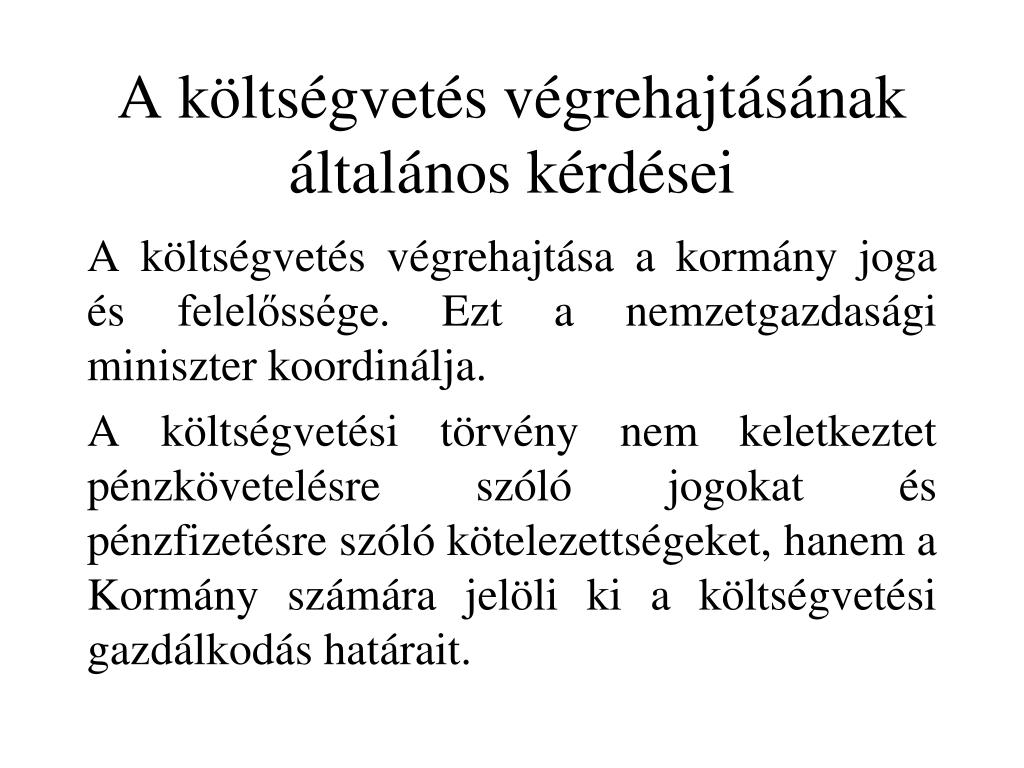 A költségvetés végrehajtásának általános kérdései

A költségvetés végrehajtása a kormány joga és felelőssége. Ezt a nemzetgazdasági miniszter koordinálja.

A költségvetési törvény nem keletkeztet pénzkövetelésre szóló jogokat és pénzfizetésre szóló kötelezettségeket, hanem a Kormány számára jelöli ki a költségvetési gazdálkodás határait.